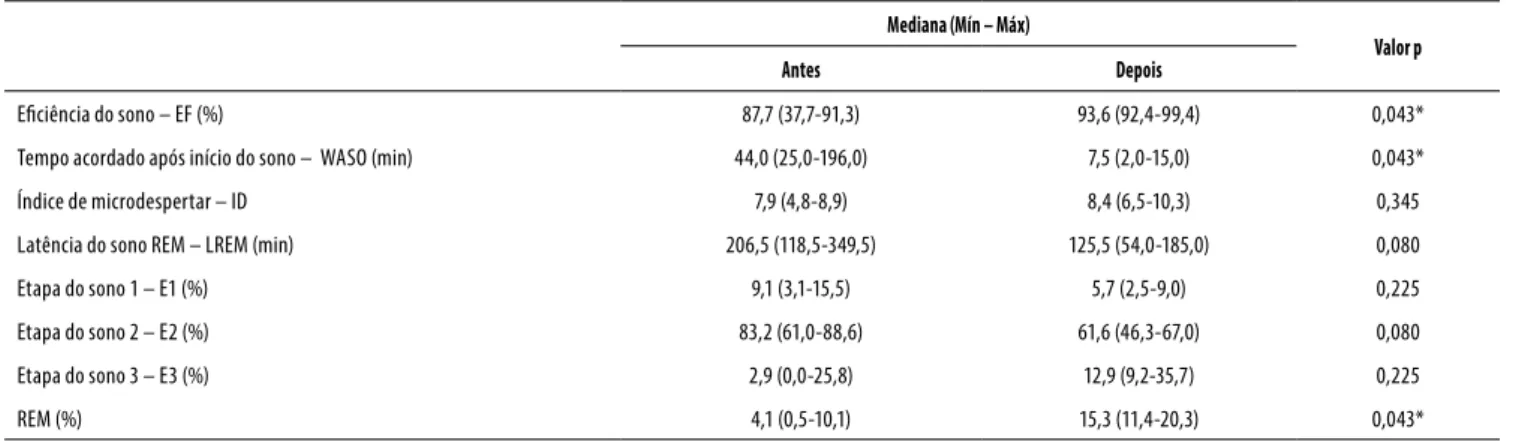 |  | Mediana (Mín – Máx) |  | Valor p |
|---|---|---|---|
|  | Antes | Depois |  |
| Eficiência do sono – EF (%) | 87,7 (37,7-91,3) | 93,6 (92,4-99,4) | 0,043* |
| Tempo acordado após início do sono – WASO (min) | 44,0 (25,0-196,0) | 7,5 (2,0-15,0) | 0,043* |
| Índice de microdespertar – ID | 7,9 (4,8-8,9) | 8,4 (6,5-10,3) | 0,345 |
| Latência do sono REM – LREM (min) | 206,5 (118,5-349,5) | 125,5 (54,0-185,0) | 0,080 |
| Etapa do sono 1 – E1 (%) | 9,1 (3,1-15,5) | 5,7 (2,5-9,0) | 0,225 |
| Etapa do sono 2 – E2 (%) | 83,2 (61,0-88,6) | 61,6 (46,3-67,0) | 0,080 |
| Etapa do sono 3 – E3 (%) | 2,9 (0,0-25,8) | 12,9 (9,2-35,7) | 0,225 |
| REM (%) | 4,1 (0,5-10,1) | 15,3 (11,4-20,3) | 0,043* |